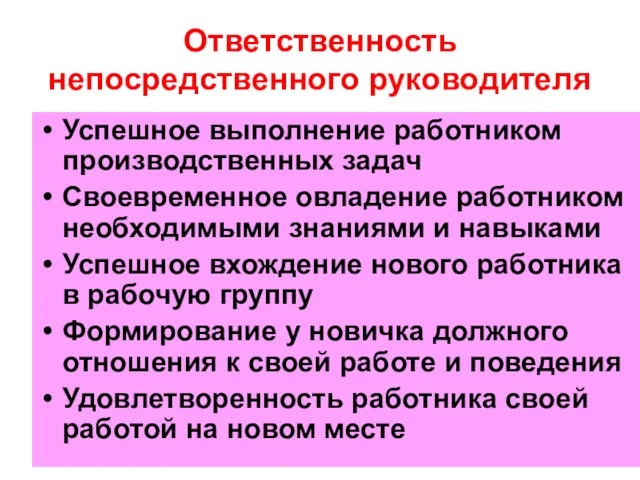 Ответственность непосредственного руководителя

• Успешное выполнение работником производственных задач
• Своевременное овладение работником необходимыми знаниями и навыками
• Успешное вхождение нового работника в рабочую группу
• Формирование у новичка должного отношения к своей работе и поведения
• Удовлетворенность работника своей работой на новом месте